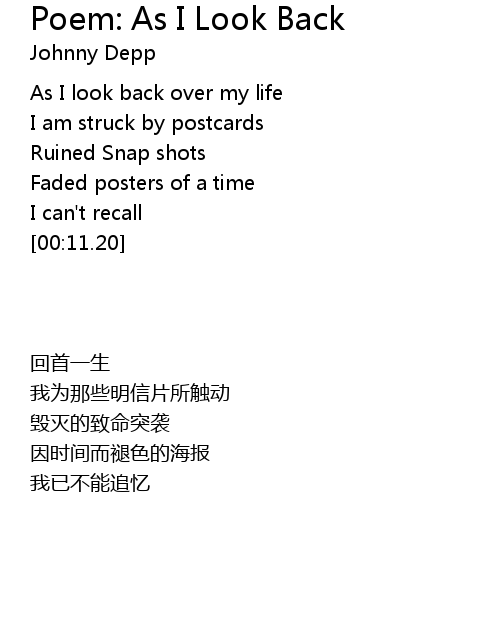 Poem: As I Look Back
Johnny Depp

As I look back over my life
I am struck by postcards
Ruined Snap shots
Faded posters of a time
I can't recall
[00:11.20]

回首一生
我为那些明信片所触动
毁灭的致命突袭
因时间而褪色的海报
我已不能追忆